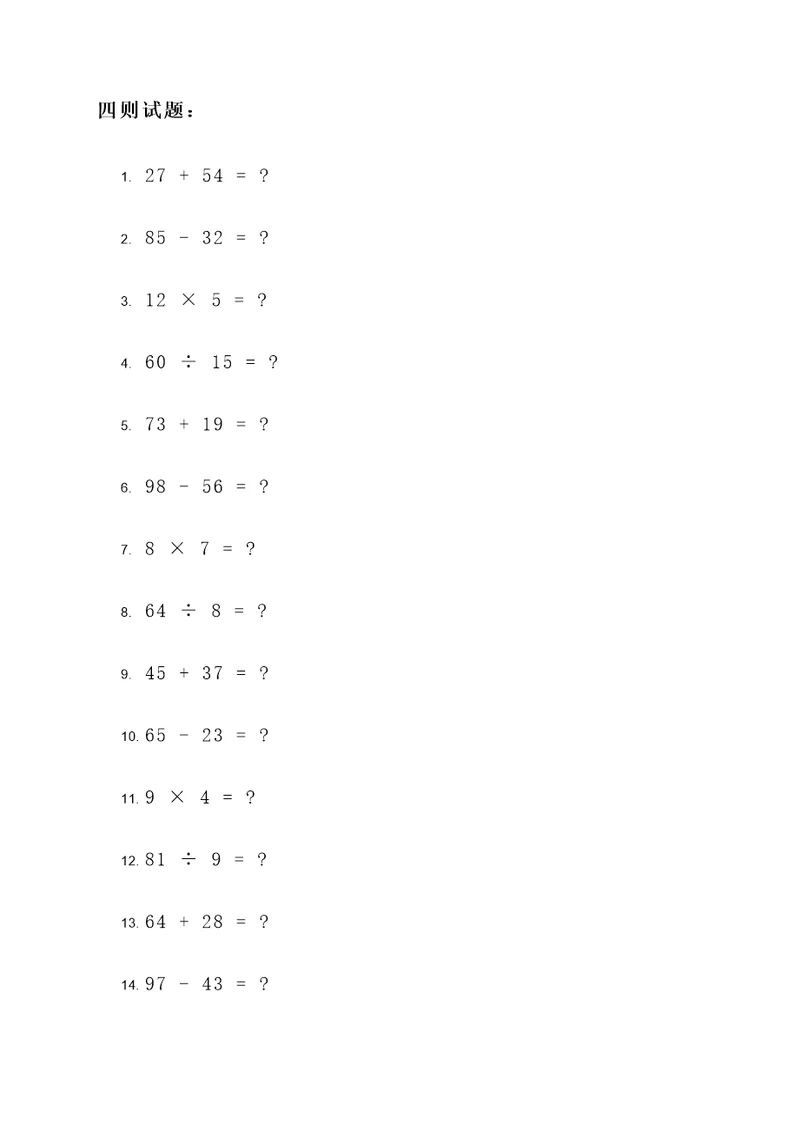 四则试题：

1. $27 + 54 = ?$

2. $85 - 32 = ?$

3. $12 \times 5 = ?$

4. $60 \div 15 = ?$

5. $73 + 19 = ?$

6. $98 - 56 = ?$

7. $8 \times 7 = ?$

8. $64 \div 8 = ?$

9. $45 + 37 = ?$

10. $65 - 23 = ?$

11. $9 \times 4 = ?$

12. $81 \div 9 = ?$

13. $64 + 28 = ?$

14. $97 - 43 = ?$